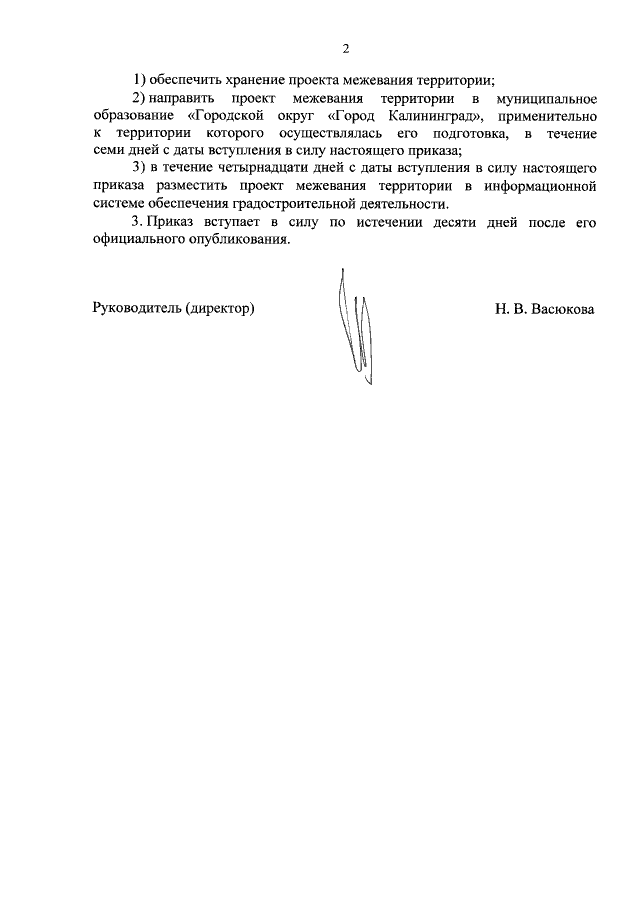 2

1) обеспечить хранение проекта межевания территории;

2) направить проект межевания территории в муниципальное образование «Городской округ «Город Калининград», применительно к территории которого осуществлялась его подготовка, в течение семи дней с даты вступления в силу настоящего приказа;

3) в течение четырнадцати дней с даты вступления в силу настоящего приказа разместить проект межевания территории в информационной системе обеспечения градостроительной деятельности.

3. Приказ вступает в силу по истечении десяти дней после его официального опубликования.

Руководитель (директор) Н. В. Васюкова